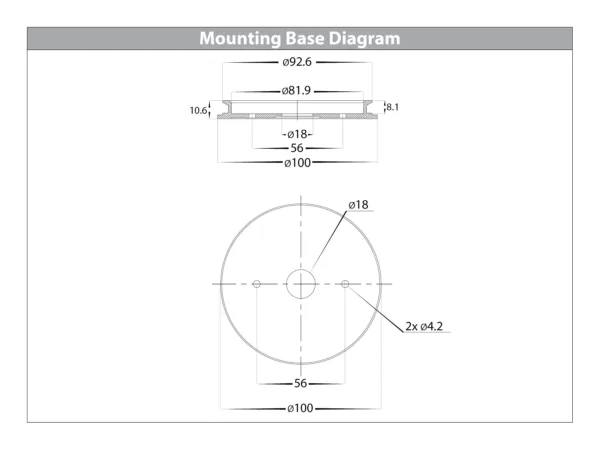 Mounting Base Diagram

ø92.6

ø81.9

10.6

8.1

ø18

56

ø100

ø18

2x ø4.2

56

ø100